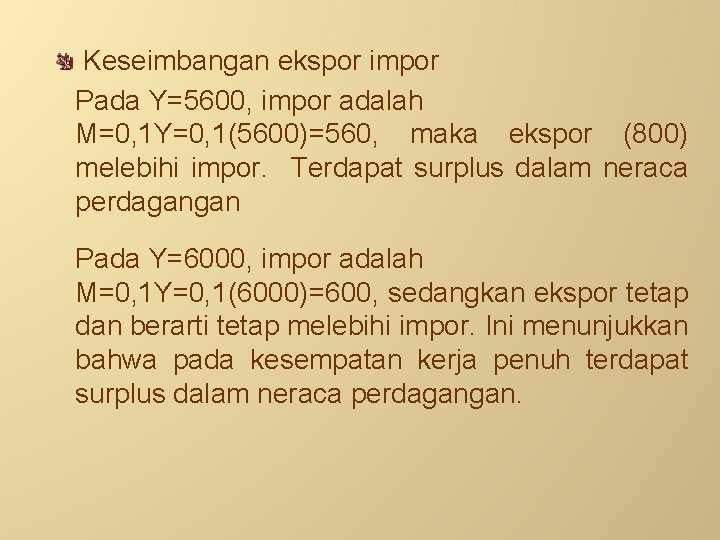 Keseimbangan ekspor impor

Pada Y=5600, impor adalah M=0,1Y=0,1(5600)=560, maka ekspor (800) melebihi impor. Terdapat surplus dalam neraca perdagangan

Pada Y=6000, impor adalah M=0,1Y=0,1(6000)=600, sedangkan ekspor tetap dan berarti tetap melebihi impor. Ini menunjukkan bahwa pada kesempatan kerja penuh terdapat surplus dalam neraca perdagangan.